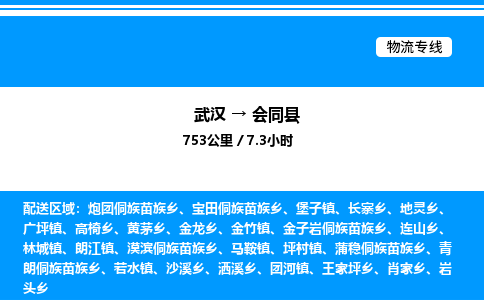 物流专线

武汉 → 会同县
753公里 / 7.3小时

配送区域：炮团侗族苗族乡、宝田侗族苗族乡、堡子镇、长寨乡、地灵乡、广坪镇、高椅乡、黄茅乡、金龙乡、金竹镇、金子岩侗族苗族乡、连山乡、林城镇、朗江镇、漠滨侗族苗族乡、马鞍镇、坪村镇、蒲稳侗族苗族乡、青朗侗族苗族乡、若水镇、沙溪乡、洒溪乡、团河镇、王家坪乡、肖家乡、岩头乡